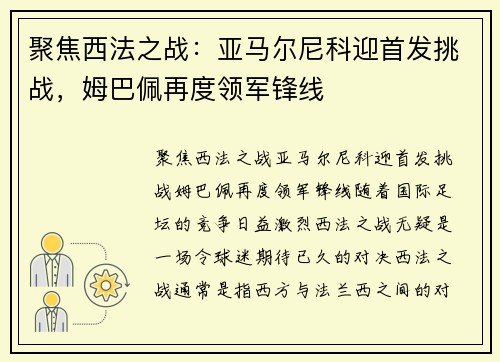 聚焦西法之战：亚马尔尼科迎首发挑战，姆巴佩再度领军锋线

聚焦西法之战亚马尔尼科迎首发挑战姆巴佩再度领军锋线随着国际足坛的竞争日益激烈西法之战无疑是一场令球迷期待已久的对决西法之战通常是指西方与法兰西之间的对